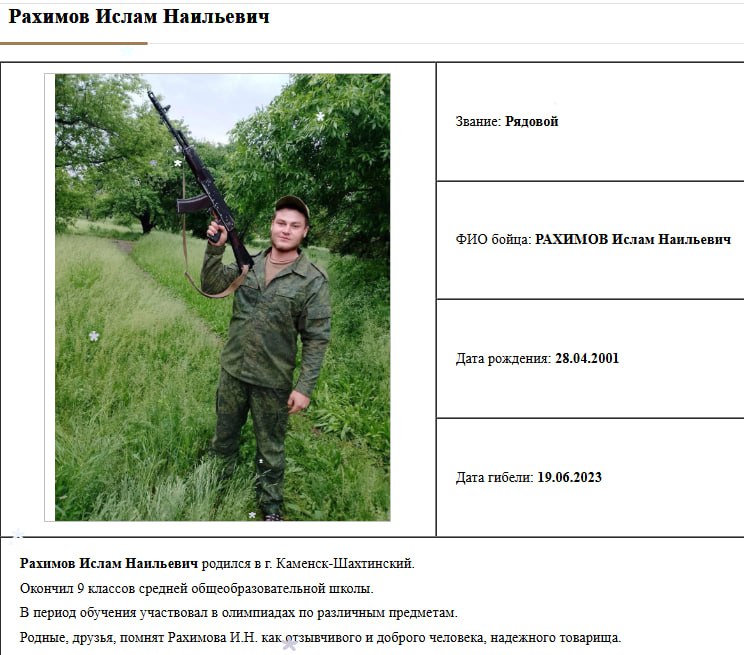 Рахимов Ислам Наильевич

Звание: Рядовой

ФИО бойца: РАХИМОВ Ислам Наильевич

Дата рождения: 28.04.2001

Дата гибели: 19.06.2023

Рахимов Ислам Наильевич родился в г. Каменск-Шахтинский.

Окончил 9 классов средней общеобразовательной школы.

В период обучения участвовал в олимпиадах по различным предметам.

Родные, друзья, помнят Рахимова И.Н. как отзывчивого и доброго человека, надежного товарища.